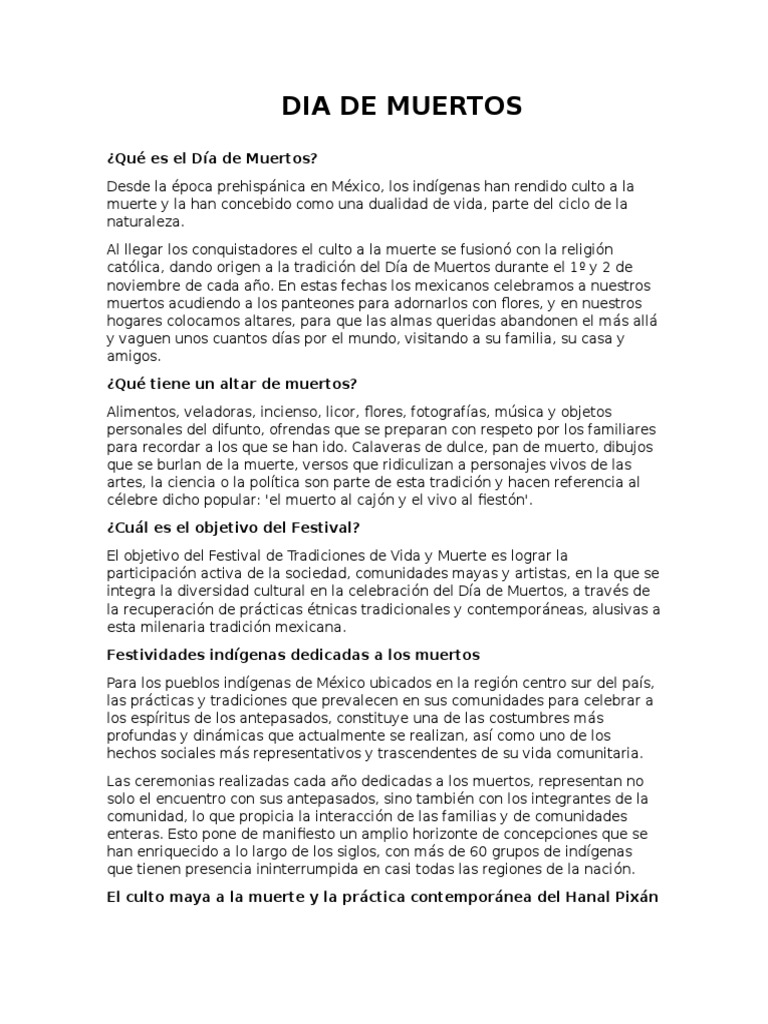 DIA DE MUERTOS

¿Qué es el Día de Muertos?

Desde la época prehispánica en México, los indígenas han rendido culto a la muerte y la han concebido como una dualidad de vida, parte del ciclo de la naturaleza.

Al llegar los conquistadores el culto a la muerte se fusionó con la religión católica, dando origen a la tradición del Día de Muertos durante el 1º y 2 de noviembre de cada año. En estas fechas los mexicanos celebramos a nuestros muertos acudiendo a los panteones para adornarlos con flores, y en nuestros hogares colocamos altares, para que las almas queridas abandonen el más allá y vaguen unos cuantos días por el mundo, visitando a su familia, su casa y amigos.

¿Qué tiene un altar de muertos?

Alimentos, veladoras, incienso, licor, flores, fotografías, música y objetos personales del difunto, ofrendas que se preparan con respeto por los familiares para recordar a los que se han ido. Calaveras de dulce, pan de muerto, dibujos que se burlan de la muerte, versos que ridiculizan a personajes vivos de las artes, la ciencia o la política son parte de esta tradición y hacen referencia al célebre dicho popular: 'el muerto al cajón y el vivo al fiestón'.

¿Cuál es el objetivo del Festival?

El objetivo del Festival de Tradiciones de Vida y Muerte es lograr la participación activa de la sociedad, comunidades mayas y artistas, en la que se integra la diversidad cultural en la celebración del Día de Muertos, a través de la recuperación de prácticas étnicas tradicionales y contemporáneas, alusivas a esta milenaria tradición mexicana.

Festividades indígenas dedicadas a los muertos

Para los pueblos indígenas de México ubicados en la región centro sur del país, las prácticas y tradiciones que prevalecen en sus comunidades para celebrar a los espíritus de los antepasados, constituye una de las costumbres más profundas y dinámicas que actualmente se realizan, así como uno de los hechos sociales más representativos y trascendentes de su vida comunitaria.

Las ceremonias realizadas cada año dedicadas a los muertos, representan no solo el encuentro con sus antepasados, sino también con los integrantes de la comunidad, lo que propicia la interacción de las familias y de comunidades enteras. Esto pone de manifiesto un amplio horizonte de concepciones que se han enriquecido a lo largo de los siglos, con más de 60 grupos de indígenas que tienen presencia ininterrumpida en casi todas las regiones de la nación.

El culto maya a la muerte y la práctica contemporánea del Hanal Pixán